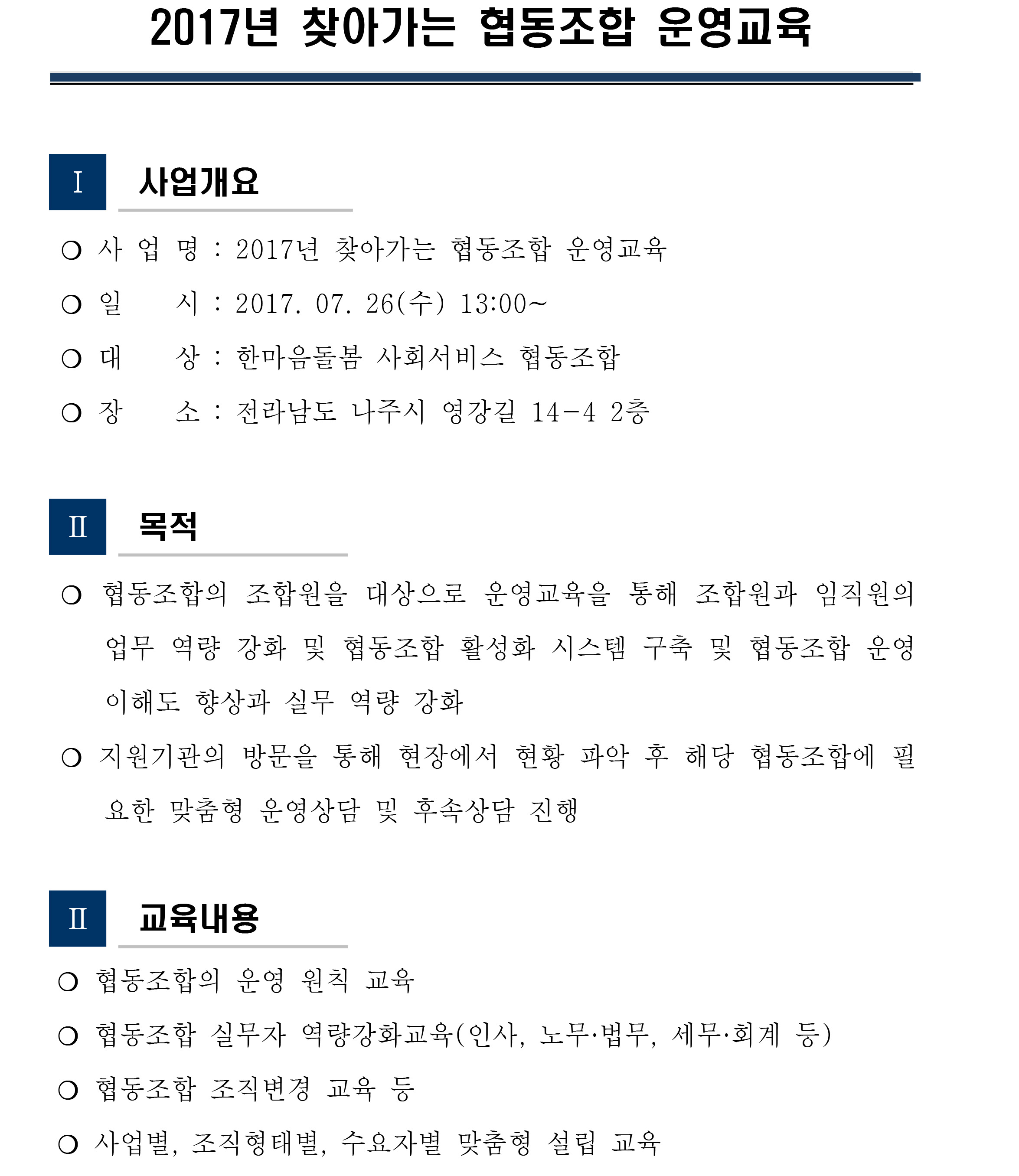 2017년 찾아가는 협동조합 운영교육

I 사업개요

○ 사 업 명 : 2017년 찾아가는 협동조합 운영교육

○ 일 시 : 2017. 07. 26(수) 13:00~

○ 대 상 : 한마음돌봄 사회서비스 협동조합

○ 장 소 : 전라남도 나주시 영강길 14-4 2층

II 목적

○ 협동조합의 조합원을 대상으로 운영교육을 통해 조합원과 임직원의 업무 역량 강화 및 협동조합 활성화 시스템 구축 및 협동조합 운영 이해도 향상과 실무 역량 강화

○ 지원기관의 방문을 통해 현장에서 현황 파악 후 해당 협동조합에 필요한 맞춤형 운영상담 및 후속상담 진행

II 교육내용

○ 협동조합의 운영 원칙 교육

○ 협동조합 실무자 역량강화교육(인사, 노무·법무, 세무·회계 등)

○ 협동조합 조직변경 교육 등

○ 사업별, 조직형태별, 수요자별 맞춤형 설립 교육